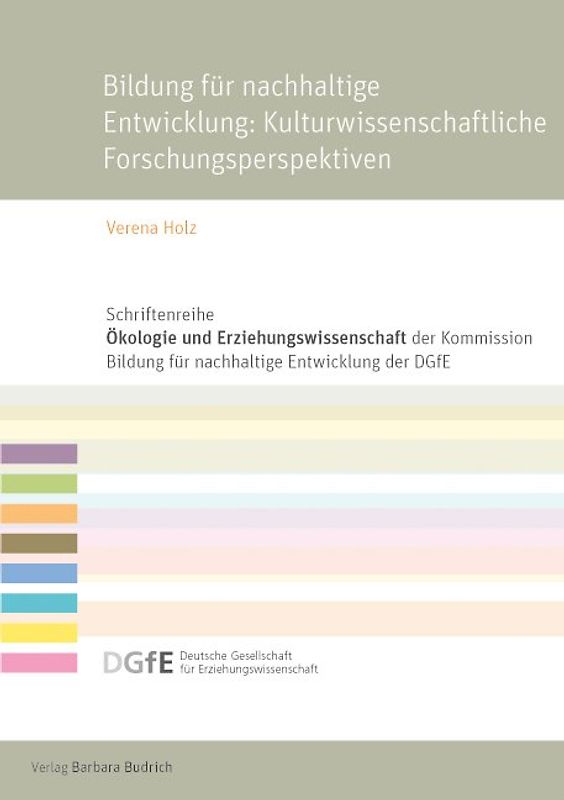 Bildung für nachhaltige Entwicklung: Kulturwissenschaftliche Forschungsperspektiven

Verena Holz

Schriftenreihe
Ökologie und Erziehungswissenschaft der Kommission Bildung für nachhaltige Entwicklung der DGfE

DGfE Deutsche Gesellschaft für Erziehungswissenschaft

Verlag Barbara Budrich